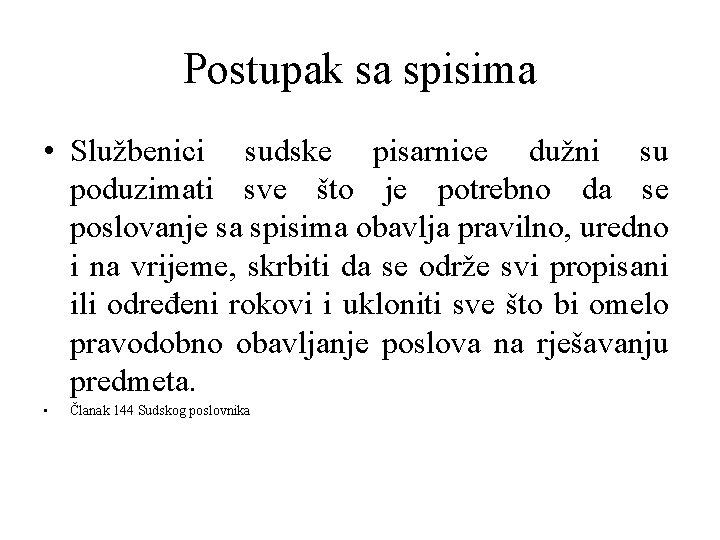 Postupak sa spisima

• Službenici sudske pisarnice dužni su poduzimati sve što je potrebno da se poslovanje sa spisima obavlja pravilno, uredno i na vrijeme, skrbiti da se održe svi propisani ili određeni rokovi i ukloniti sve što bi omelo pravodobno obavljanje poslova na rješavanju predmeta.

• Članak 144 Sudskog poslovnika